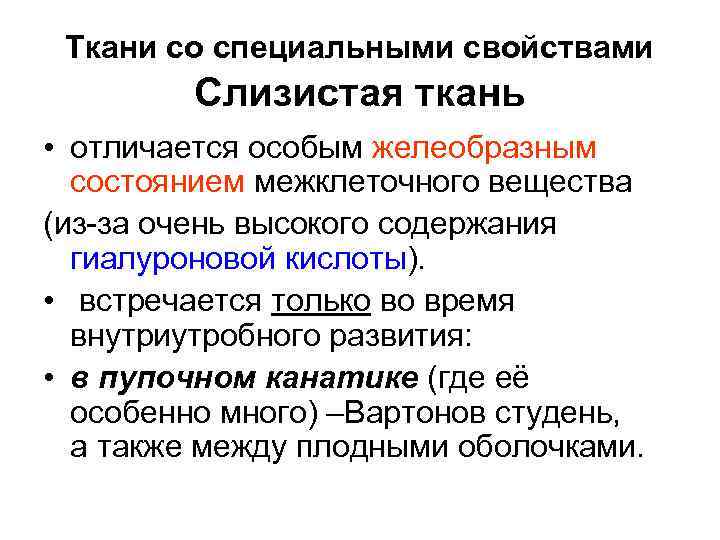 Ткани со специальными свойствами

Слизистая ткань

• отличается особым желеобразным состоянием межклеточного вещества

(из-за очень высокого содержания гиалуроновой кислоты).

• встречается только во время внутриутробного развития:

• в пупочном канатике (где её особенно много) –Вартонов студень, а также между плодными оболочками.